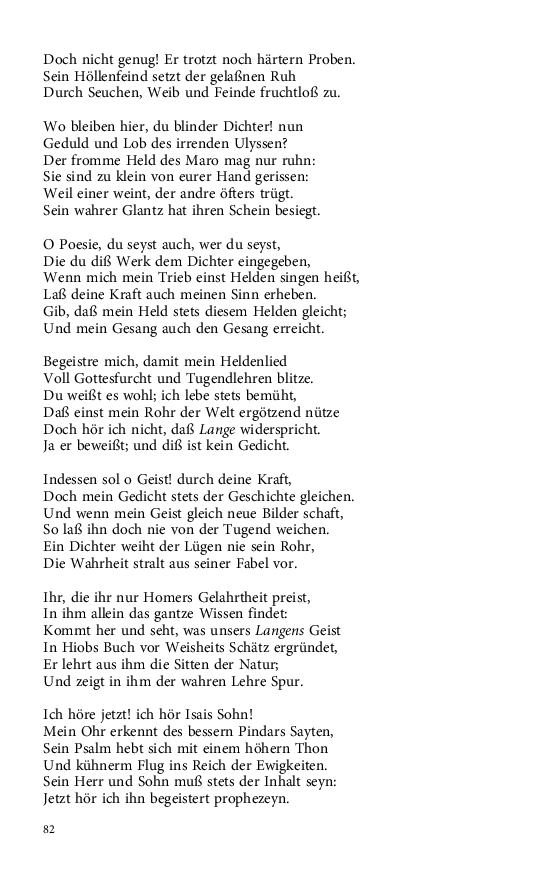 Doch nicht genug! Er trotzt noch härtern Proben.
Sein Höllenfeind setzt der gelaßnen Ruh
Durch Seuchen, Weib und Feinde fruchtloß zu.

Wo bleiben hier, du blinder Dichter! nun
Geduld und Lob des irrenden Ulyssen?
Der fromme Held des Maro mag nur ruhn:
Sie sind zu klein von eurer Hand gerissen:
Weil einer weint, der andre öfters trügt.
Sein wahrer Glantz hat ihren Schein besiegt.

O Poesie, du seyst auch, wer du seyst,
Die du diß Werk dem Dichter eingegeben,
Wenn mich mein Trieb einst Helden singen heißt,
Laß deine Kraft auch meinen Sinn erheben.
Gib, daß mein Held stets diesem Helden gleicht;
Und mein Gesang auch den Gesang erreicht.

Begeistre mich, damit mein Heldenlied
Voll Gottesfurcht und Tugendlehren blitze.
Du weißt es wohl; ich lebe stets bemüht,
Daß einst mein Rohr der Welt ergötzend nütze
Doch hör ich nicht, daß Lange widerspricht.
Ja er beweißt; und diß ist kein Gedicht.

Indessen sol o Geist! durch deine Kraft,
Doch mein Gedicht stets der Geschichte gleichen.
Und wenn mein Geist gleich neue Bilder schaft,
So laß ihn doch nie von der Tugend weichen.
Ein Dichter weiht der Lügen nie sein Rohr,
Die Wahrheit stralt aus seiner Fabel vor.

Ihr, die ihr nur Homers Gelahrtheit preist,
In ihm allein das gantze Wissen findet:
Kommt her und seht, was unsers Langens Geist
In Hiobs Buch vor Weisheits Schätz ergründet,
Er lehrt aus ihm die Sitten der Natur;
Und zeigt in ihm der wahren Lehre Spur.

Ich höre jetzt! ich hör Isais Sohn!
Mein Ohr erkennt des bessern Pindars Sayten,
Sein Psalm hebt sich mit einem höhern Thon
Und kühnerm Flug ins Reich der Ewigkeiten.
Sein Herr und Sohn muß stets der Inhalt seyn:
Jetzt hör ich ihn begeistert prophezeyn.

82